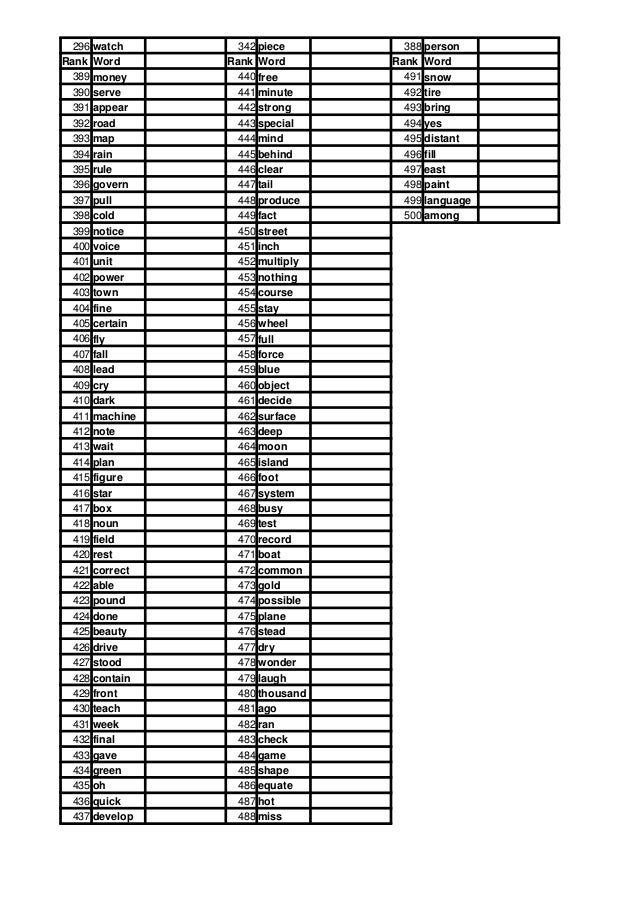 | 296 | watch | |
|---|---|---|
| Rank | Word | |
| 389 | money | |
| 390 | serve | |
| 391 | appear | |
| 392 | road | |
| 393 | map | |
| 394 | rain | |
| 395 | rule | |
| 396 | govern | |
| 397 | pull | |
| 398 | cold | |
| 399 | notice | |
| 400 | voice | |
| 401 | unit | |
| 402 | power | |
| 403 | town | |
| 404 | fine | |
| 405 | certain | |
| 406 | fly | |
| 407 | fall | |
| 408 | lead | |
| 409 | cry | |
| 410 | dark | |
| 411 | machine | |
| 412 | note | |
| 413 | wait | |
| 414 | plan | |
| 415 | figure | |
| 416 | star | |
| 417 | box | |
| 418 | noun | |
| 419 | field | |
| 420 | rest | |
| 421 | correct | |
| 422 | able | |
| 423 | pound | |
| 424 | done | |
| 425 | beauty | |
| 426 | drive | |
| 427 | stood | |
| 428 | contain | |
| 429 | front | |
| 430 | teach | |
| 431 | week | |
| 432 | final | |
| 433 | gave | |
| 434 | green | |
| 435 | oh | |
| 436 | quick | |
| 437 | develop | |

| 342 | piece | |
|---|---|---|
| Rank | Word | |
| 440 | free | |
| 441 | minute | |
| 442 | strong | |
| 443 | special | |
| 444 | mind | |
| 445 | behind | |
| 446 | clear | |
| 447 | tail | |
| 448 | produce | |
| 449 | fact | |
| 450 | street | |
| 451 | inch | |
| 452 | multiply | |
| 453 | nothing | |
| 454 | course | |
| 455 | stay | |
| 456 | wheel | |
| 457 | full | |
| 458 | force | |
| 459 | blue | |
| 460 | object | |
| 461 | decide | |
| 462 | surface | |
| 463 | deep | |
| 464 | moon | |
| 465 | island | |
| 466 | foot | |
| 467 | system | |
| 468 | busy | |
| 469 | test | |
| 470 | record | |
| 471 | boat | |
| 472 | common | |
| 473 | gold | |
| 474 | possible | |
| 475 | plane | |
| 476 | stead | |
| 477 | dry | |
| 478 | wonder | |
| 479 | laugh | |
| 480 | thousand | |
| 481 | ago | |
| 482 | ran | |
| 483 | check | |
| 484 | game | |
| 485 | shape | |
| 486 | equate | |
| 487 | hot | |
| 488 | miss | |

| 388 | person | |
|---|---|---|
| Rank | Word | |
| 491 | snow | |
| 492 | tire | |
| 493 | bring | |
| 494 | yes | |
| 495 | distant | |
| 496 | fill | |
| 497 | east | |
| 498 | paint | |
| 499 | language | |
| 500 | among | |